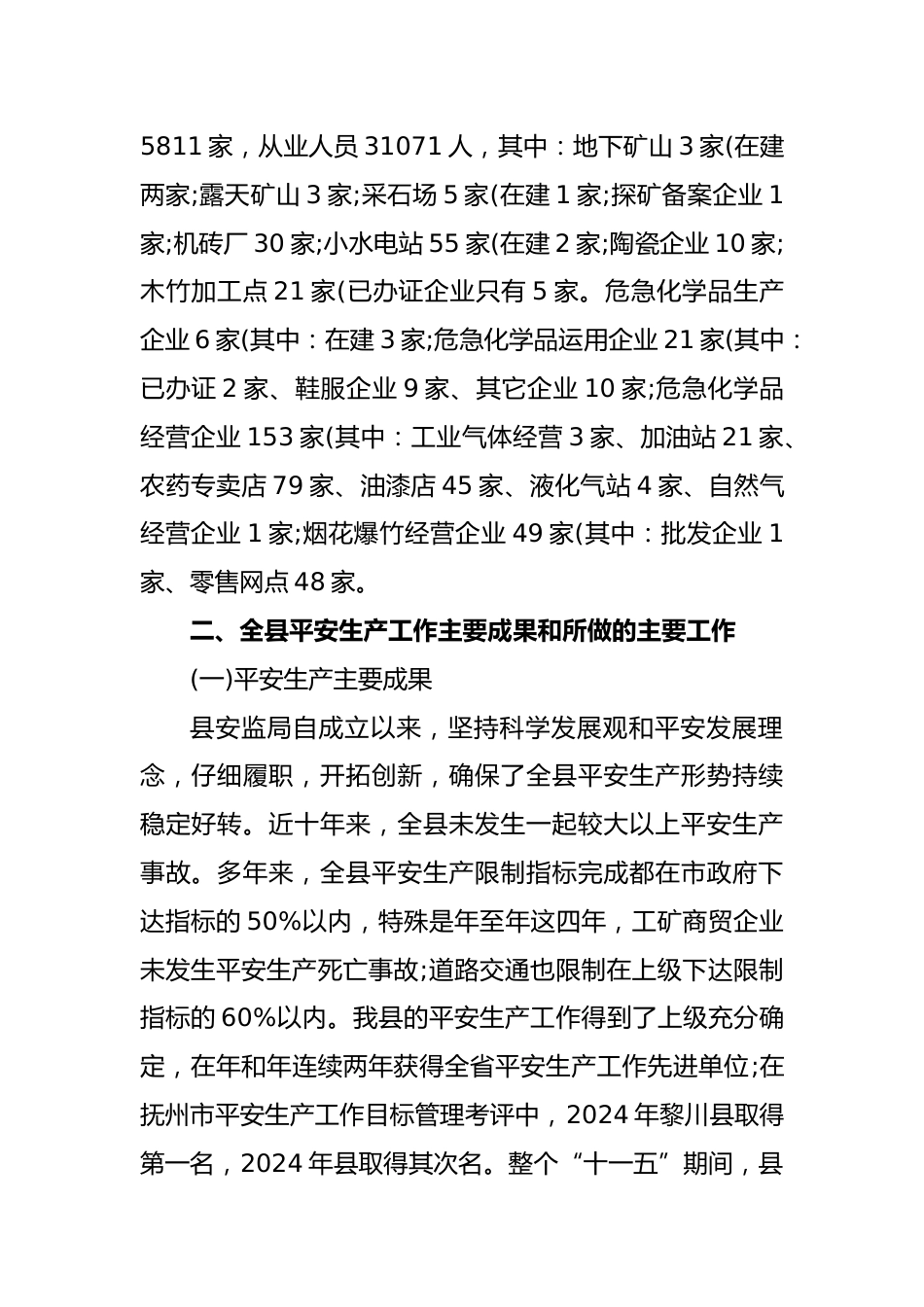 5811 家，从业人员 31071 人，其中：地下矿山 3 家(在建两家;露天矿山 3 家;采石场 5 家(在建 1 家;探矿备案企业 1 家;机砖厂 30 家;小水电站 55 家(在建 2 家;陶瓷企业 10 家;木竹加工点 21 家(已办证企业只有 5 家。危急化学品生产企业 6 家(其中：在建 3 家;危急化学品运用企业 21 家(其中：已办证 2 家、鞋服企业 9 家、其它企业 10 家;危急化学品经营企业 153 家(其中：工业气体经营 3 家、加油站 21 家、农药专卖店 79 家、油漆店 45 家、液化气站 4 家、自然气经营企业 1 家;烟花爆竹经营企业 49 家(其中：批发企业 1 家、零售网点 48 家。

二、全县平安生产工作主要成果和所做的主要工作

(一)平安生产主要成果

县安监局自成立以来，坚持科学发展观和平安发展理念，仔细履职，开拓创新，确保了全县平安生产形势持续稳定好转。近十年来，全县未发生一起较大以上平安生产事故。多年来，全县平安生产限制指标完成都在市政府下达指标的 50%以内，特殊是年至年这四年，工矿商贸企业未发生平安生产死亡事故;道路交通也限制在上级下达限制指标的 60%以内。我县的平安生产工作得到了上级充分确定，在年和年连续两年获得全省平安生产工作先进单位;在抚州市平安生产工作目标管理考评中，2024 年黎川县取得第一名，2024 年县取得其次名。整个“十一五”期间，县